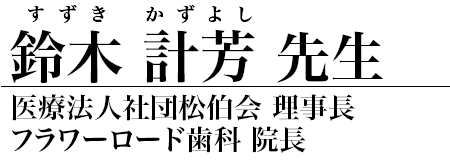 すずき　かずよし
鈴木 計芳 先生

医療法人社団松伯会 理事長
フラワーロード歯科 院長